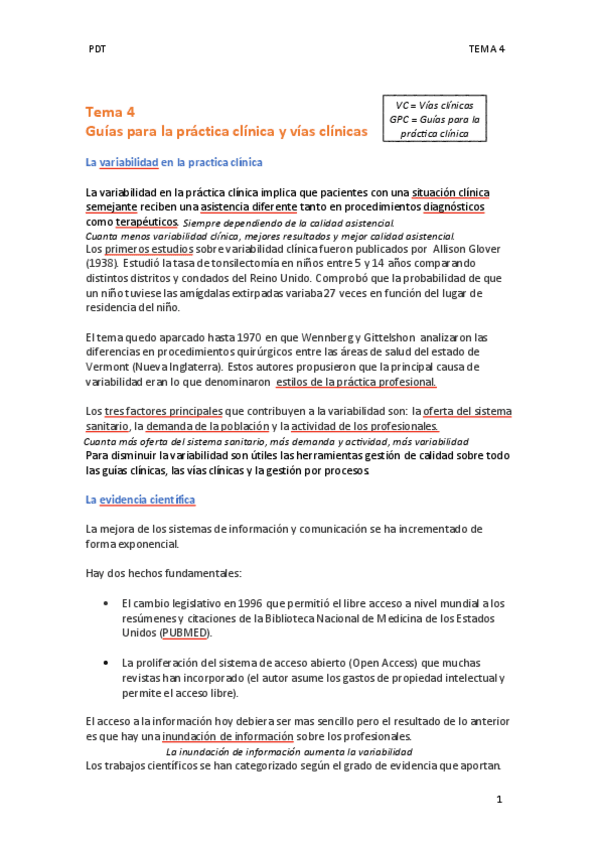 PDT

TEMA 4

Tema 4
Guías para la práctica clínica y vías clínicas

VC = Vías clínicas
GPC = Guías para la práctica clínica

La variabilidad en la practica clínica

La variabilidad en la práctica clínica implica que pacientes con una situación clínica semejante reciben una asistencia diferente tanto en procedimientos diagnósticos como terapéuticos. Siempre dependiendo de la calidad asistencial.
Cuanta menos variabilidad clínica, mejores resultados y mejor calidad asistencial.
Los primeros estudios sobre variabilidad clínica fueron publicados por Allison Glover (1938). Estudió la tasa de tonsilectomía en niños entre 5 y 14 años comparando distintos distritos y condados del Reino Unido. Comprobó que la probabilidad de que un niño tuviese las amígdalas extirpadas variaba 27 veces en función del lugar de residencia del niño.

El tema quedo aparcado hasta 1970 en que Wennberg y Gittelshon analizaron las diferencias en procedimientos quirúrgicos entre las áreas de salud del estado de Vermont (Nueva Inglaterra). Estos autores propusieron que la principal causa de variabilidad eran lo que denominaron estilos de la práctica profesional.

Los tres factores principales que contribuyen a la variabilidad son: la oferta del sistema sanitario, la demanda de la población y la actividad de los profesionales.
Cuanta más oferta del sistema sanitario, más demanda y actividad, más variabilidad
Para disminuir la variabilidad son útiles las herramientas gestión de calidad sobre todo las guías clínicas, las vías clínicas y la gestión por procesos.

La evidencia científica

La mejora de los sistemas de información y comunicación se ha incrementado de forma exponencial.

Hay dos hechos fundamentales:

• El cambio legislativo en 1996 que permitió el libre acceso a nivel mundial a los resúmenes y citaciones de la Biblioteca Nacional de Medicina de los Estados Unidos (PUBMED).

• La proliferación del sistema de acceso abierto (Open Access) que muchas revistas han incorporado (el autor asume los gastos de propiedad intelectual y permite el acceso libre).

El acceso a la información hoy debiera ser mas sencillo pero el resultado de lo anterior es que hay una inundación de información sobre los profesionales.
La inundación de información aumenta la variabilidad
Los trabajos científicos se han categorizado según el grado de evidencia que aportan.

1